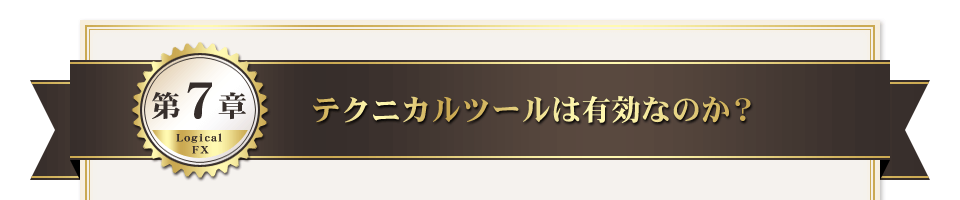 第7章
Logical FX
テクニカルツールは有効なのか？